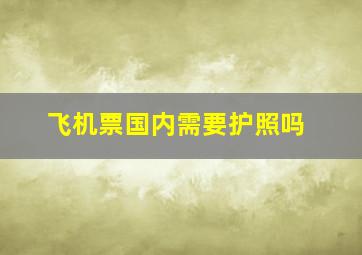 飞机票国内需要护照吗